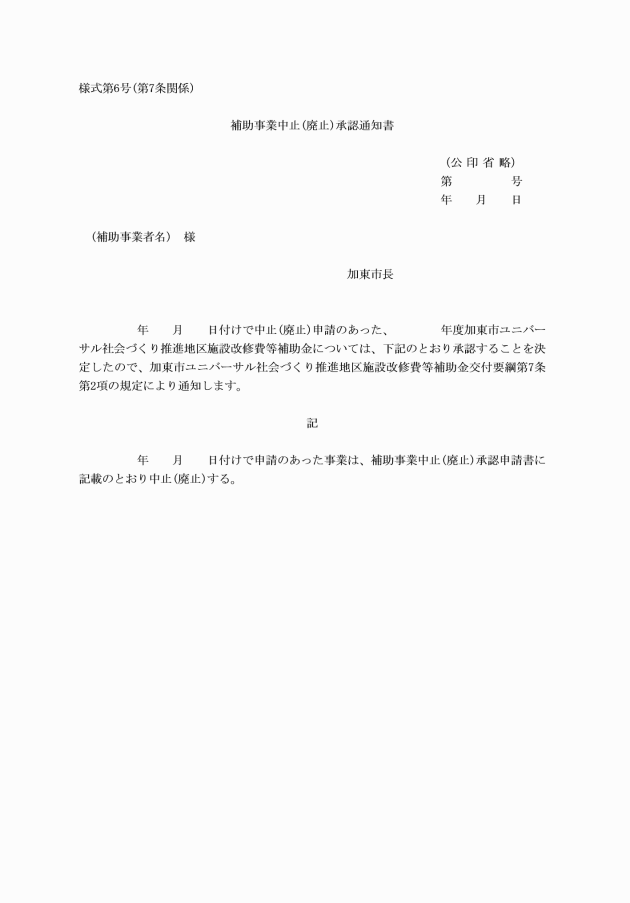 様式第6号（第7条関係）

補助事業中止（廃止）承認通知書

（公 印 省 略）
第　　　　号
年　　月　　日

（補助事業者名）　様

加東市長

年　　月　　日付けで中止（廃止）申請のあった、　　　　年度加東市ユニバーサル社会づくり推進地区施設改修費等補助金については、下記のとおり承認することを決定したので、加東市ユニバーサル社会づくり推進地区施設改修費等補助金交付要綱第7条第2項の規定により通知します。

記

年　　月　　日付けで申請のあった事業は、補助事業中止（廃止）承認申請書に記載のとおり中止（廃止）する。